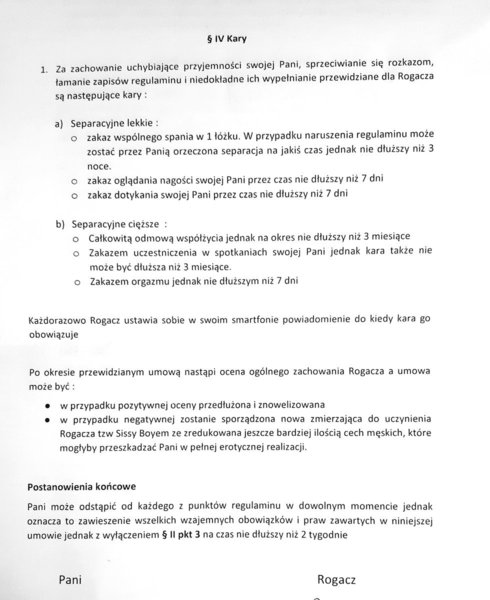 § IV Kary

1. Za zachowanie uchybiające przyjemności swojej Pani, sprzeciwianie się rozkazom, łamanie zapisów regulaminu i niedokładne ich wypełnianie przewidziane dla Rogacza są następujące kary :

a) Separacyjne lekkie :
o zakaz wspólnego spania w 1 łóżku. W przypadku naruszenia regulaminu może zostać przez Panią orzeczona separacja na jakiś czas jednak nie dłuższy niż 3 noce.
o zakaz oglądania nagości swojej Pani przez czas nie dłuższy niż 7 dni
o zakaz dotykania swojej Pani przez czas nie dłuższy niż 7 dni

b) Separacyjne cięższe :
o Całkowitą odmową współżycia jednak na okres nie dłuższy niż 3 miesiące
o Zakazem uczestniczenia w spotkaniach swojej Pani jednak kara także nie może być dłuższa niż 3 miesiące.
o Zakazem orgazmu jednak nie dłuższym niż 7 dni

Każdorazowo Rogacz ustawia sobie w swoim smartfonie powiadomienie do kiedy kara go obowiązuje

Po okresie przewidzianym umową nastąpi ocena ogólnego zachowania Rogacza a umowa może być :

• w przypadku pozytywnej oceny przedłużona i znowelizowana
• w przypadku negatywnej zostanie sporządzona nowa zmierzająca do uczynienia Rogacza tzw Sissy Boyem ze zredukowana jeszcze bardziej ilością cech męskich, które mogłyby przeszkadzać Pani w pełnej erotycznej realizacji.

Postanowienia końcowe

Pani może odstąpić od każdego z punktów regulaminu w dowolnym momencie jednak oznacza to zawieszenie wszelkich wzajemnych obowiązków i praw zawartych w niniejszej umowie jednak z wyłączeniem § II pkt 3 na czas nie dłuższy niż 2 tygodnie

Pani

Rogacz